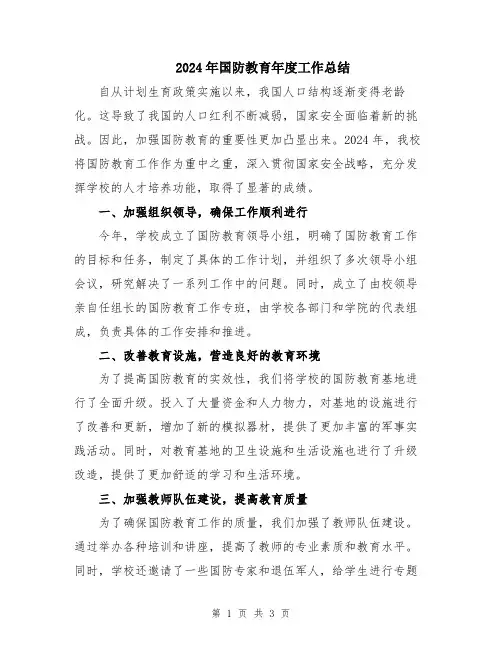 2024年国防教育年度工作总结

自从计划生育政策实施以来，我国人口结构逐渐变得老龄化。这导致了我国的人口红利不断减弱，国家安全面临着新的挑战。因此，加强国防教育的重要性更加凸显出来。2024年，我校将国防教育工作作为重中之重，深入贯彻国家安全战略，充分发挥学校的人才培养功能，取得了显著的成绩。

一、加强组织领导，确保工作顺利进行

今年，学校成立了国防教育领导小组，明确了国防教育工作的目标和任务，制定了具体的工作计划，并组织了多次领导小组会议，研究解决了一系列工作中的问题。同时，成立了由校领导亲自任组长的国防教育工作专班，由学校各部门和学院的代表组成，负责具体的工作安排和推进。

二、改善教育设施，营造良好的教育环境

为了提高国防教育的实效性，我们将学校的国防教育基地进行了全面升级。投入了大量资金和人力物力，对基地的设施进行了改善和更新，增加了新的模拟器材，提供了更加丰富的军事实践活动。同时，对教育基地的卫生设施和生活设施也进行了升级改造，提供了更加舒适的学习和生活环境。

三、加强教师队伍建设，提高教育质量

为了确保国防教育工作的质量，我们加强了教师队伍建设。通过举办各种培训和讲座，提高了教师的专业素质和教育水平。同时，学校还邀请了一些国防专家和退伍军人，给学生进行专题

第 1 页 共 3 页